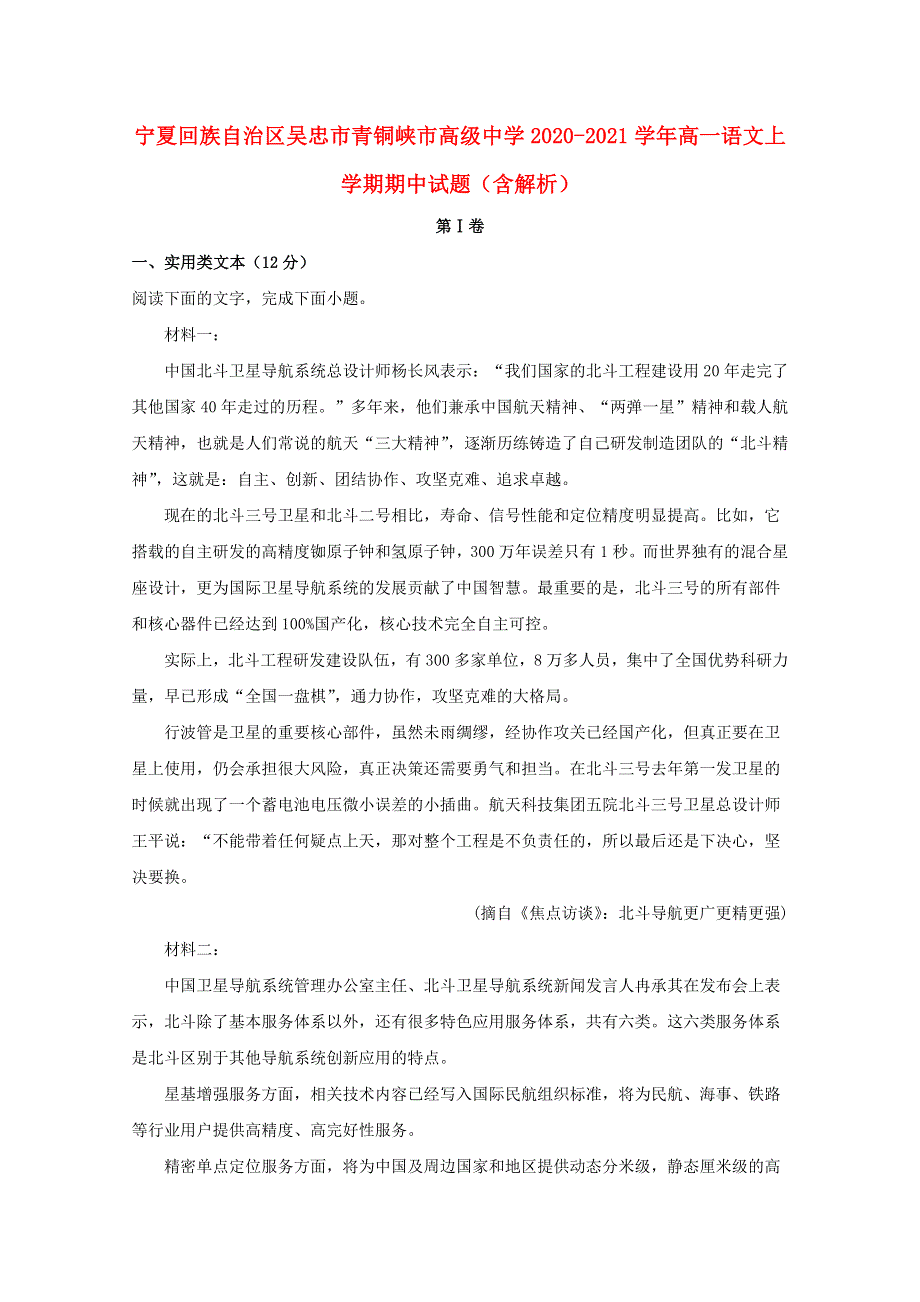 宁夏回族自治区吴忠市青铜峡市高级中学2020-2021学年高一语文上学期期中试题（含解析）

第Ⅰ卷

一、实用类文本（12分）

阅读下面的文字，完成下面小题。

材料一：

中国北斗卫星导航系统总设计师杨长风表示：“我们国家的北斗工程建设用20年走完了其他国家40年走过的历程。”多年来，他们兼承中国航天精神、“两弹一星”精神和载人航天精神，也就是人们常说的航天“三大精神”，逐渐历练铸造了自己研发制造团队的“北斗精神”，这就是：自主、创新、团结协作、攻坚克难、追求卓越。

现在的北斗三号卫星和北斗二号相比，寿命、信号性能和定位精度明显提高。比如，它搭载的自主研发的高精度铷原子钟和氢原子钟，300万年误差只有1秒。而世界独有的混合星座设计，更为国际卫星导航系统的发展贡献了中国智慧。最重要的是，北斗三号的所有部件和核心器件已经达到100%国产化，核心技术完全自主可控。

实际上，北斗工程研发建设队伍，有300多家单位，8万多人员，集中了全国优势科研力量，早已形成“全国一盘棋”，通力协作，攻坚克难的大格局。

行波管是卫星的重要核心部件，虽然未雨绸缪，经协作攻关已经国产化，但真正要在卫星上使用，仍会承担很大风险，真正决策还需要勇气和担当。在北斗三号去年第一发卫星的时候就出现了一个蓄电池电压微小误差的小插曲。航天科技集团五院北斗三号卫星总设计师王平说：“不能带着任何疑点上天，那对整个工程是不负责任的，所以最后还是下决心，坚决要换。

(摘自《焦点访谈》：北斗导航更广更精更强)

材料二：

中国卫星导航系统管理办公室主任、北斗卫星导航系统新闻发言人冉承其在发布会上表示，北斗除了基本服务体系以外，还有很多特色应用服务体系，共有六类。这六类服务体系是北斗区别于其他导航系统创新应用的特点。

星基增强服务方面，相关技术内容已经写入国际民航组织标准，将为民航、海事、铁路等行业用户提供高精度、高完好性服务。

精密单点定位服务方面，将为中国及周边国家和地区提供动态分米级，静态厘米级的高